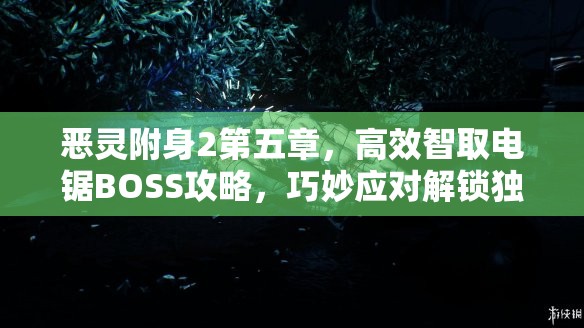 恶灵附身2第五章，高效智取电锯BOSS攻略，巧妙应对解锁独

游侠网